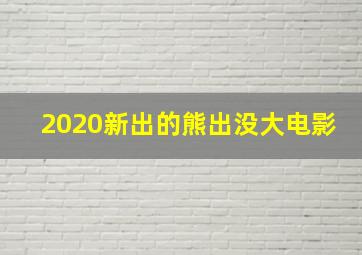 2020新出的熊出没大电影